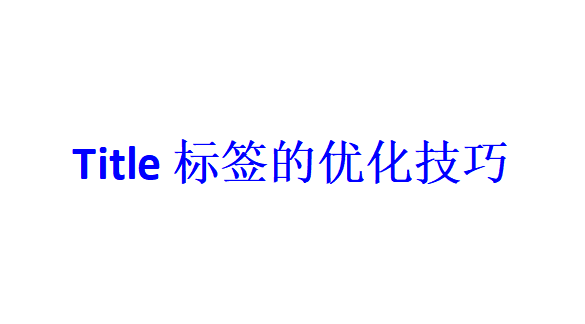 Title 标签的优化技巧